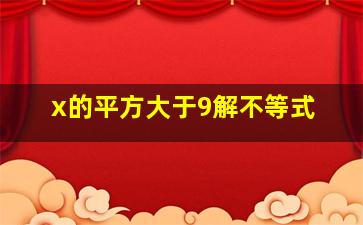 x的平方大于9解不等式